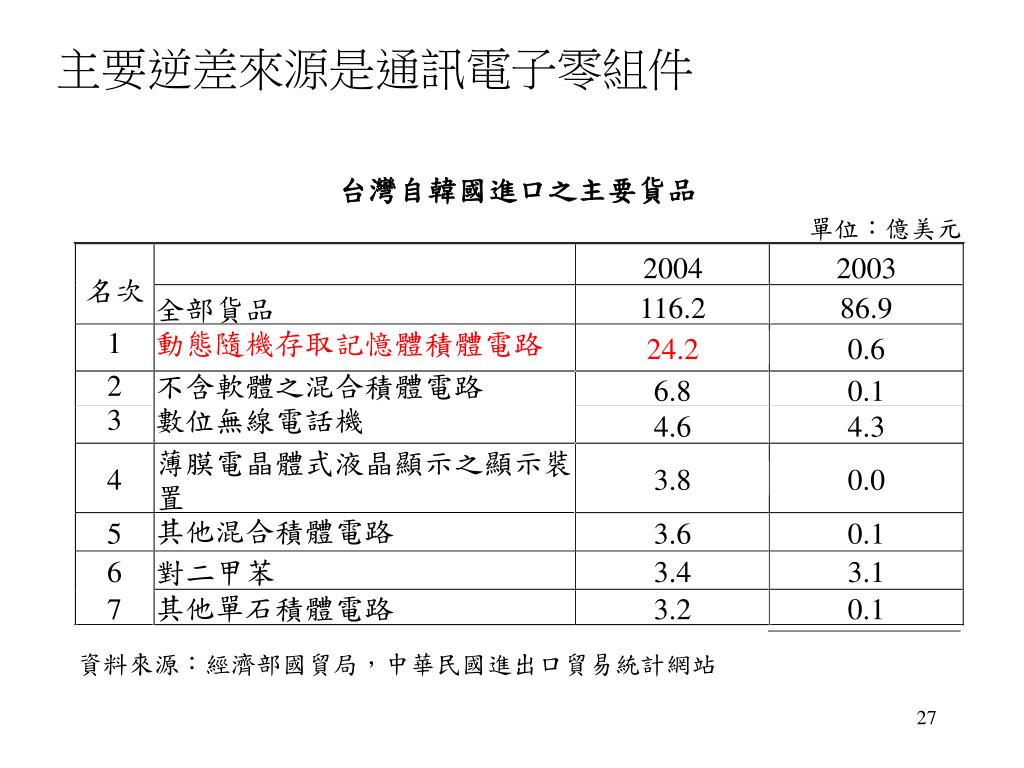 主要逆差來源是通訊電子零組件

台灣自韓國進口之主要貨品

單位：億美元

| 名次 | | 2004 | 2003 |
|---|---|---|---|
| | 全部貨品 | 116.2 | 86.9 |
| 1 | 動態隨機存取記憶體積體電路 | 24.2 | 0.6 |
| 2 | 不含軟體之混合積體電路 | 6.8 | 0.1 |
| 3 | 數位無線電話機 | 4.6 | 4.3 |
| 4 | 薄膜電晶體式液晶顯示之顯示裝置 | 3.8 | 0.0 |
| 5 | 其他混合積體電路 | 3.6 | 0.1 |
| 6 | 對二甲苯 | 3.4 | 3.1 |
| 7 | 其他單石積體電路 | 3.2 | 0.1 |

資料來源：經濟部國貿局，中華民國進出口貿易統計網站

27